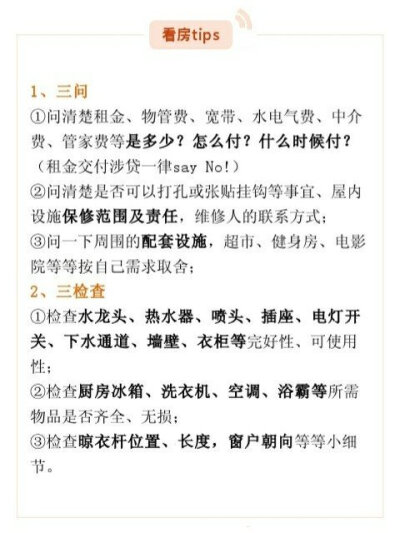 看房tips

1、三问
①问清楚租金、物管费、宽带、水电气费、中介费、管家费等是多少？怎么付？什么时候付？（租金交付涉贷一律say No!）
②问清楚是否可以打孔或张贴挂钩等事宜、屋内设施保修范围及责任，维修人的联系方式；
③问一下周围的配套设施，超市、健身房、电影院等等按自己需求取舍；
2、三检查
①检查水龙头、热水器、喷头、插座、电灯开关、下水通道、墙壁、衣柜等完好性、可使用性；
②检查厨房冰箱、洗衣机、空调、浴霸等所需物品是否齐全、无损；
③检查晾衣杆位置、长度，窗户朝向等等小细节。